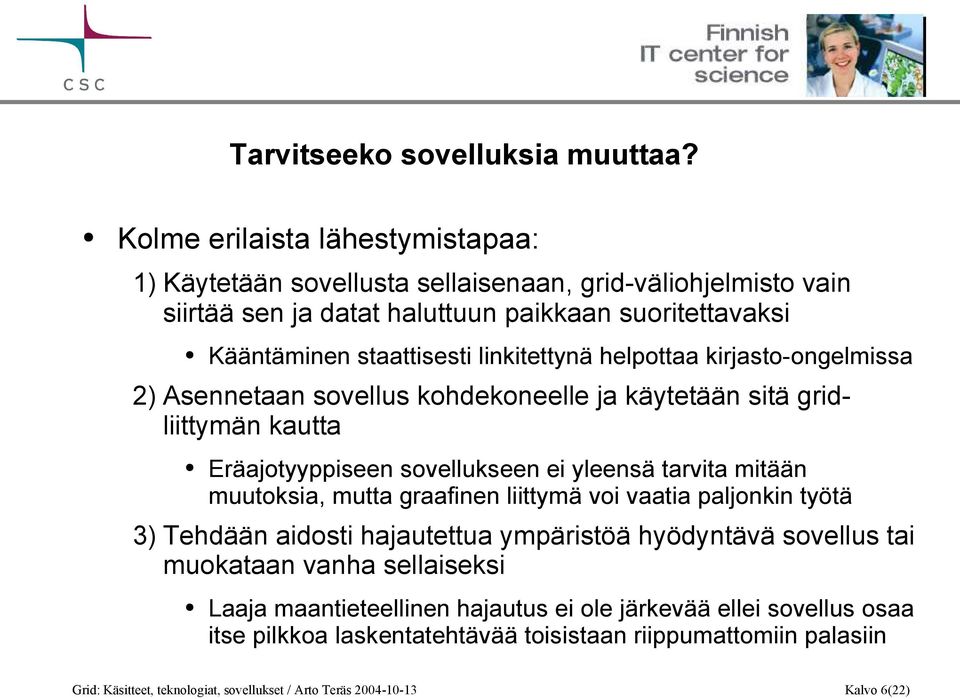 CSC

Finnish IT center for science

Tarvitseeko sovelluksia muuttaa?

• Kolme erilaista lähestymistapaa:

1) Käytetään sovellusta sellaisenaan, grid-väliohjelmisto vain siirtää sen ja datat haluttuun paikkaan suoritettavaksi

• Kääntäminen staattisesti linkitettynä helpottaa kirjasto-ongelmissa

2) Asennetaan sovellus kohdekoneelle ja käytetään sitä grid-liittymän kautta

• Eräajotyyppiseen sovellukseen ei yleensä tarvita mitään muutoksia, mutta graafinen liittymä voi vaatia paljonkin työtä

3) Tehdään aidosti hajautettua ympäristöä hyödyntävä sovellus tai muokataan vanha sellaiseksi

• Laaja maantieteellinen hajautus ei ole järkevää ellei sovellus osaa itse pilkkoa laskentatehtävää toisistaan riippumattomiin palasiin

Grid: Käsitteet, teknologiat, sovellukset / Arto Teräs 2004-10-13

Kalvo 6(22)